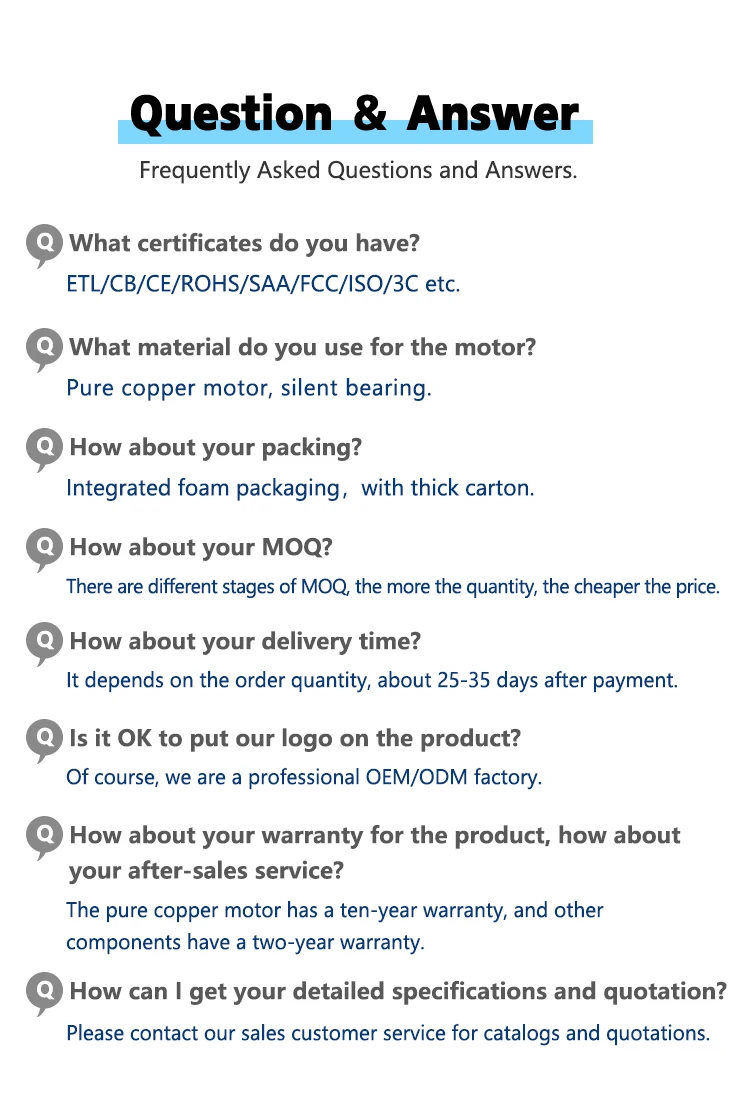 Question & Answer

Frequently Asked Questions and Answers.

Q What certificates do you have?
ETL/CB/CE/ROHS/SAA/FCC/ISO/3C etc.

Q What material do you use for the motor?
Pure copper motor, silent bearing.

Q How about your packing?
Integrated foam packaging， with thick carton.

Q How about your MOQ?
There are different stages of MOQ, the more the quantity, the cheaper the price.

Q How about your delivery time?
It depends on the order quantity, about 25-35 days after payment.

Q Is it OK to put our logo on the product?
Of course, we are a professional OEM/ODM factory.

Q How about your warranty for the product, how about your after-sales service?
The pure copper motor has a ten-year warranty, and other components have a two-year warranty.

Q How can I get your detailed specifications and quotation?
Please contact our sales customer service for catalogs and quotations.